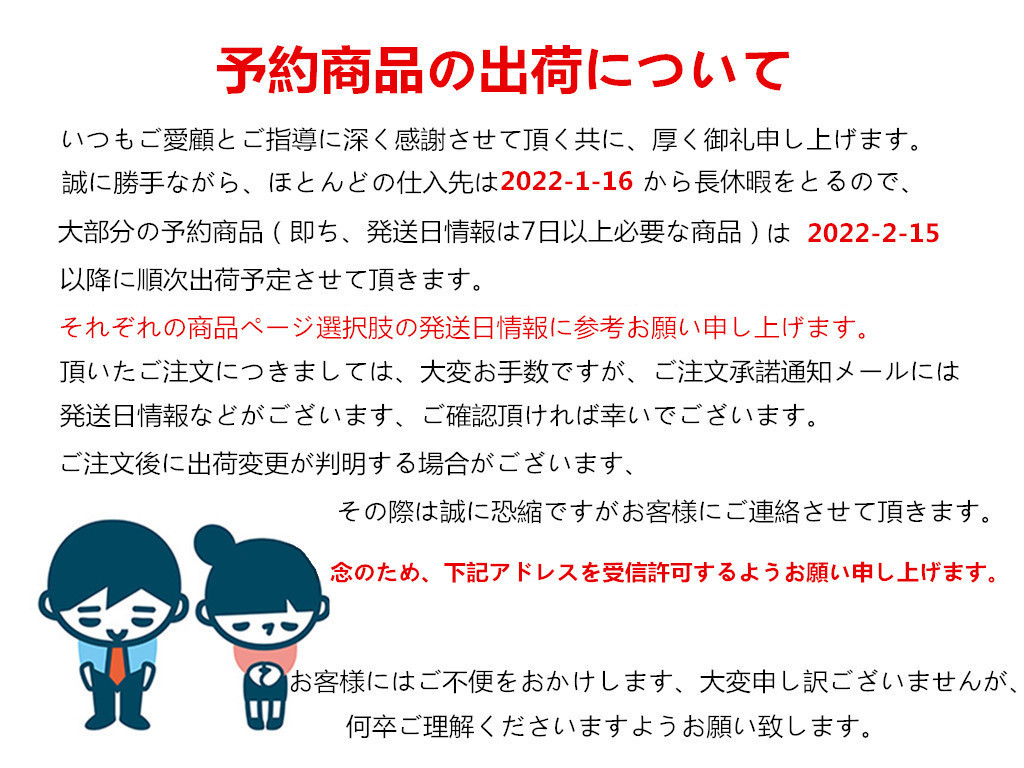 予約商品の出荷について

いつもご愛顧とご指導に深く感謝させて頂く共に、厚く御礼申し上げます。

誠に勝手ながら、ほとんどの仕入先は2022-1-16 から長休暇をとるので、

大部分の予約商品（即ち、発送日情報は7日以上必要な商品）は 2022-2-15

以降に順次出荷予定させて頂きます。

それぞれの商品ページ選択肢の発送日情報に参考お願い申し上げます。

頂いたご注文につきましては、大変お手数ですが、ご注文承諾通知メールには

発送日情報などがございます、ご確認頂ければ幸いでございます。

ご注文後に出荷変更が判明する場合がございます、

その際は誠に恐縮ですがお客様にご連絡させて頂きます。

念のため、下記アドレスを受信許可するようお願い申し上げます。

お客様にはご不便をおかけします、大変申し訳ございませんが、

何卒ご理解くださいますようお願い致します。